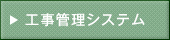 ▶ 工事管理システム